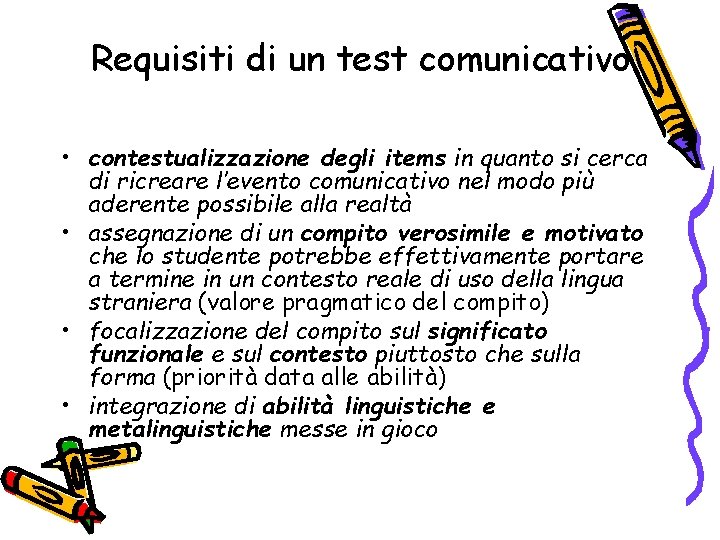 Requisiti di un test comunicativo

• contestualizzazione degli items in quanto si cerca di ricreare l'evento comunicativo nel modo più aderente possibile alla realtà
• assegnazione di un compito verosimile e motivato che lo studente potrebbe effettivamente portare a termine in un contesto reale di uso della lingua straniera (valore pragmatico del compito)
• focalizzazione del compito sul significato funzionale e sul contesto piuttosto che sulla forma (priorità data alle abilità)
• integrazione di abilità linguistiche e metalinguistiche messe in gioco